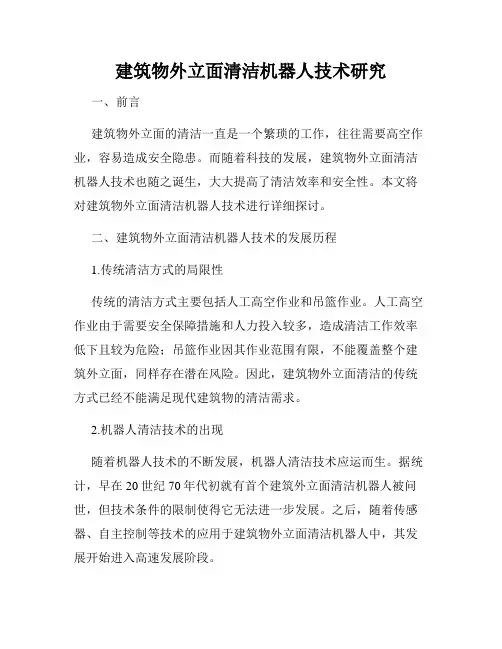 建筑物外立面清洁机器人技术研究

一、前言

建筑物外立面的清洁一直是一个繁琐的工作，往往需要高空作业，容易造成安全隐患。而随着科技的发展，建筑物外立面清洁机器人技术也随之诞生，大大提高了清洁效率和安全性。本文将对建筑物外立面清洁机器人技术进行详细探讨。

二、建筑物外立面清洁机器人技术的发展历程

1.传统清洁方式的局限性

传统的清洁方式主要包括人工高空作业和吊篮作业。人工高空作业由于需要安全保障措施和人力投入较多，造成清洁工作效率低下且较为危险；吊篮作业因其作业范围有限，不能覆盖整个建筑外立面，同样存在潜在风险。因此，建筑物外立面清洁的传统方式已经不能满足现代建筑物的清洁需求。

2.机器人清洁技术的出现

随着机器人技术的不断发展，机器人清洁技术应运而生。据统计，早在 20 世纪 70 年代初就有首个建筑外立面清洁机器人被问世，但技术条件的限制使得它无法进一步发展。之后，随着传感器、自主控制等技术的应用于建筑物外立面清洁机器人中，其发展开始进入高速发展阶段。